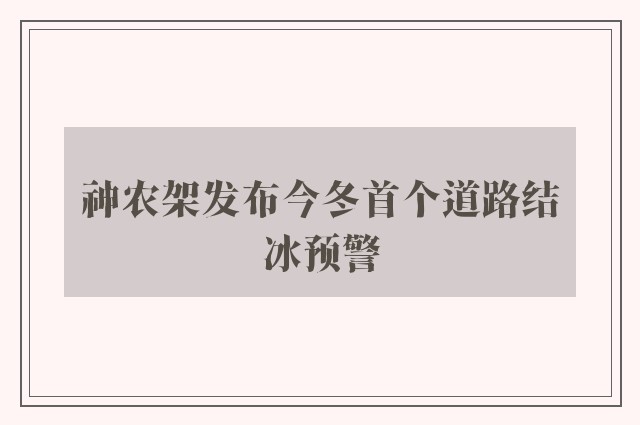 神农架发布今冬首个道路结冰预警